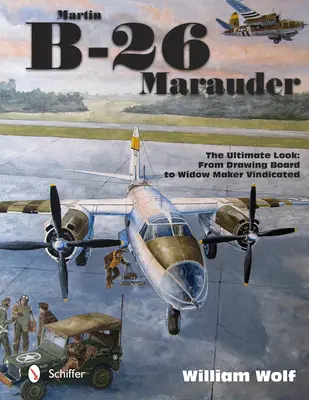 Martin
B-26
Marauder

The Ultimate Look:
From Drawing Board
to Widow Maker Vindicated

Schiffer

William Wolf